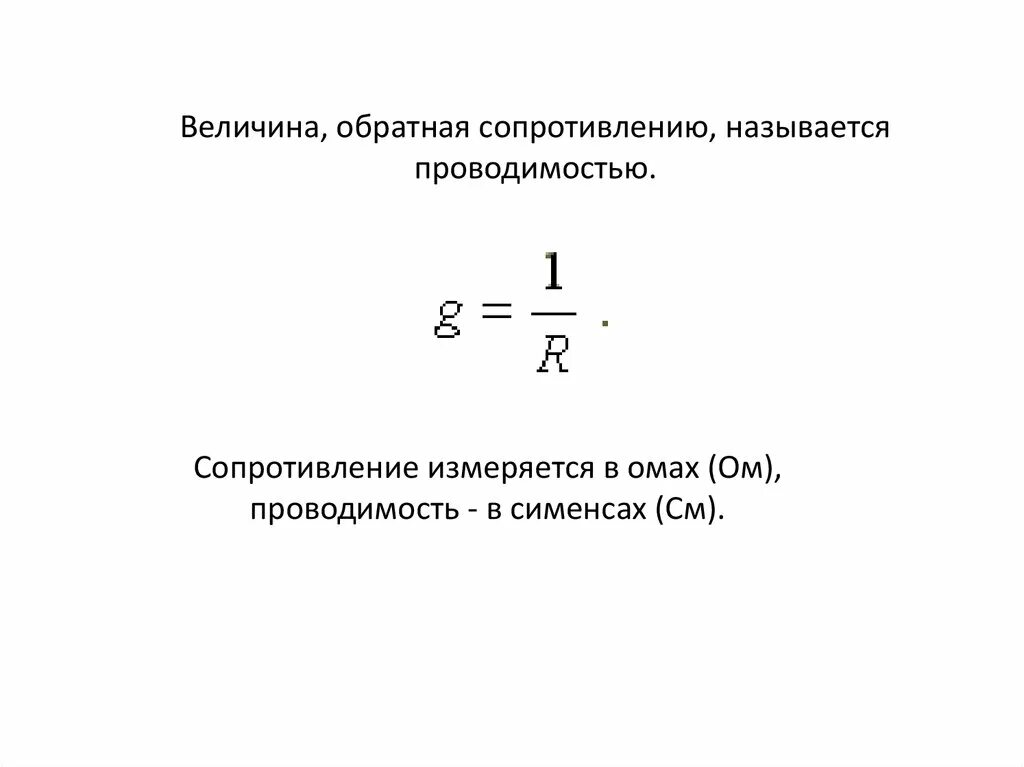 Величина, обратная сопротивлению, называется проводимостью.

$g = \frac{1}{R}$ .

Сопротивление измеряется в омах (Ом), проводимость - в сименсах (См).